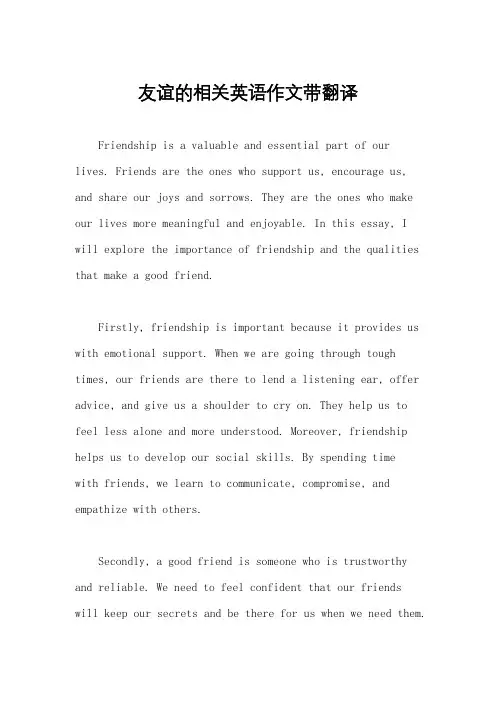 友谊的相关英语作文带翻译

Friendship is a valuable and essential part of our lives. Friends are the ones who support us, encourage us, and share our joys and sorrows. They are the ones who make our lives more meaningful and enjoyable. In this essay, I will explore the importance of friendship and the qualities that make a good friend.

Firstly, friendship is important because it provides us with emotional support. When we are going through tough times, our friends are there to lend a listening ear, offer advice, and give us a shoulder to cry on. They help us to feel less alone and more understood. Moreover, friendship helps us to develop our social skills. By spending time with friends, we learn to communicate, compromise, and empathize with others.

Secondly, a good friend is someone who is trustworthy and reliable. We need to feel confident that our friends will keep our secrets and be there for us when we need them.